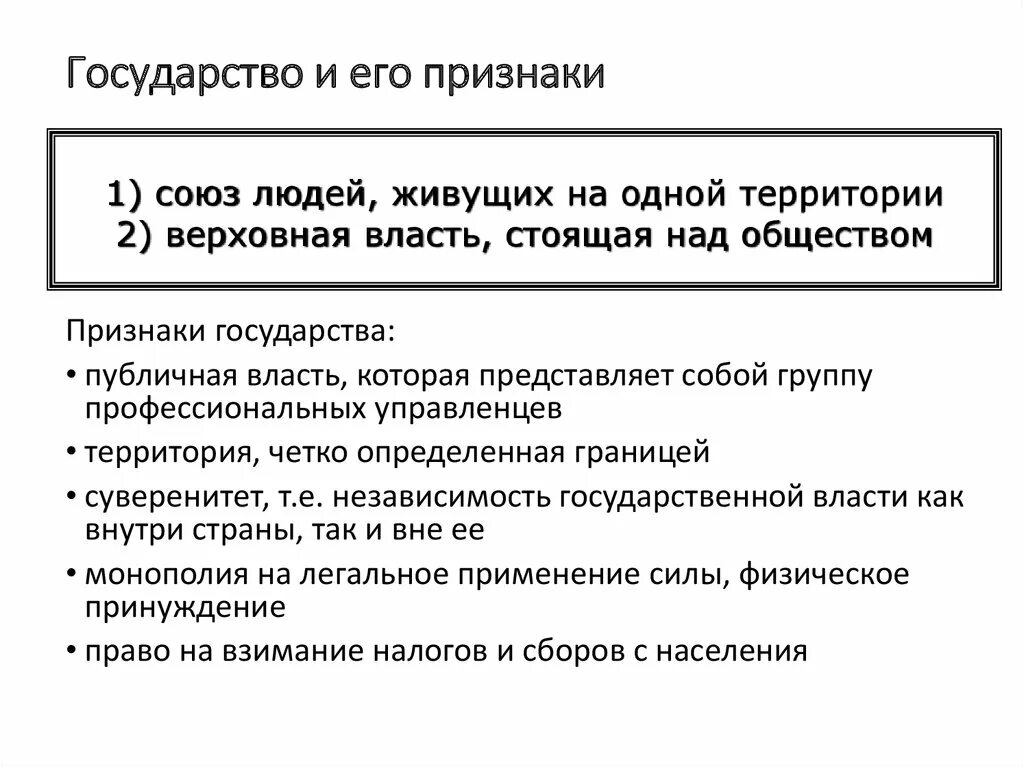 Государство и его признаки

1) союз людей, живущих на одной территории
2) верховная власть, стоящая над обществом

Признаки государства:

• публичная власть, которая представляет собой группу профессиональных управленцев
• территория, четко определенная границей
• суверенитет, т.е. независимость государственной власти как внутри страны, так и вне ее
• монополия на легальное применение силы, физическое принуждение
• право на взимание налогов и сборов с населения